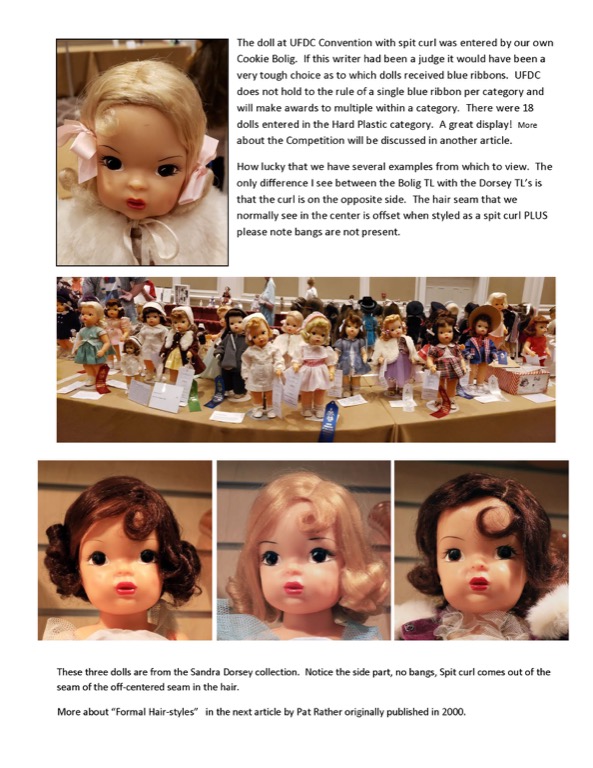 The doll at UFDC Convention with spit curl was entered by our own Cookie Bolig. If this writer had been a judge it would have been a very tough choice as to which dolls received blue ribbons. UFDC does not hold to the rule of a single blue ribbon per category and will make awards to multiple within a category. There were 18 dolls entered in the Hard Plastic category. A great display! More about the Competition will be discussed in another article.

How lucky that we have several examples from which to view. The only difference I see between the Bolig TL with the Dorsey TL's is that the curl is on the opposite side. The hair seam that we normally see in the center is offset when styled as a spit curl PLUS please note bangs are not present.

These three dolls are from the Sandra Dorsey collection. Notice the side part, no bangs, Spit curl comes out of the seam of the off-centered seam in the hair.

More about "Formal Hair-styles" in the next article by Pat Rather originally published in 2000.